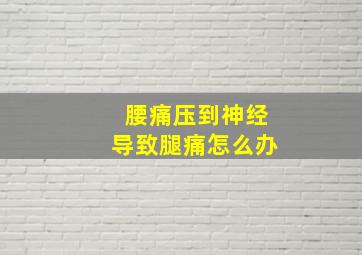 腰痛压到神经
导致腿痛怎么办